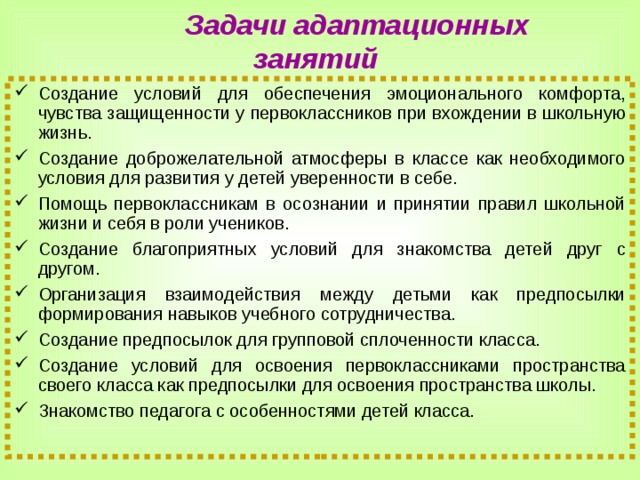 Задачи адаптационных занятий

✓ Создание условий для обеспечения эмоционального комфорта, чувства защищенности у первоклассников при вхождении в школьную жизнь.
✓ Создание доброжелательной атмосферы в классе как необходимого условия для развития у детей уверенности в себе.
✓ Помощь первоклассникам в осознании и принятии правил школьной жизни и себя в роли учеников.
✓ Создание благоприятных условий для знакомства детей друг с другом.
✓ Организация взаимодействия между детьми как предпосылки формирования навыков учебного сотрудничества.
✓ Создание предпосылок для групповой сплоченности класса.
✓ Создание условий для освоения первоклассниками пространства своего класса как предпосылки для освоения пространства школы.
✓ Знакомство педагога с особенностями детей класса.